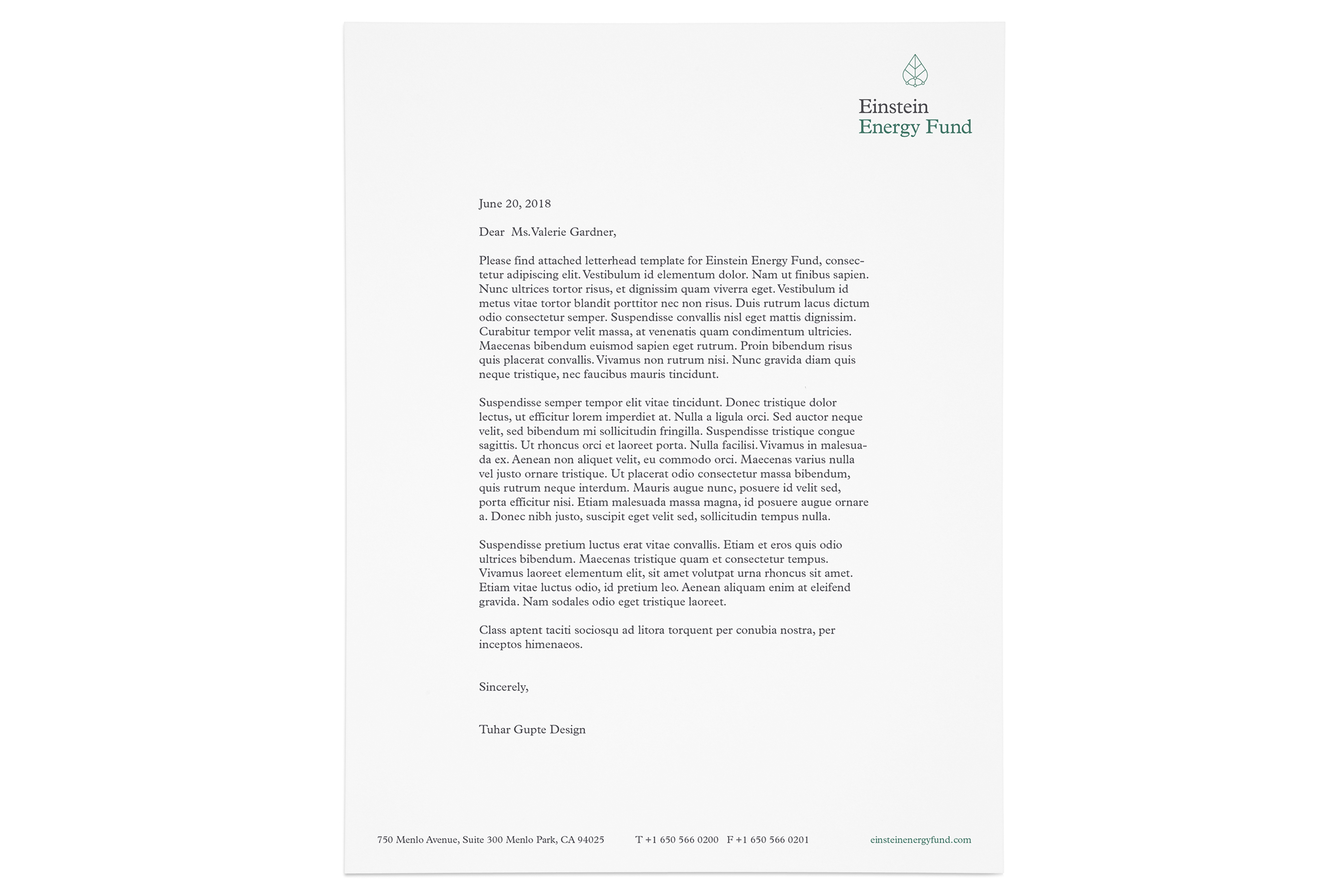 Einstein
Energy Fund

June 20, 2018

Dear Ms.Valerie Gardner,

Please find attached letterhead template for Einstein Energy Fund, consectetur adipiscing elit. Vestibulum id elementum dolor. Nam ut finibus sapien. Nunc ultrices tortor risus, et dignissim quam viverra eget. Vestibulum id metus vitae tortor blandit porttitor nec non risus. Duis rutrum lacus dictum odio consectetur semper. Suspendisse convallis nisl eget mattis dignissim. Curabitur tempor velit massa, at venenatis quam condimentum ultricies. Maecenas bibendum euismod sapien eget rutrum. Proin bibendum risus quis placerat convallis. Vivamus non rutrum nisi. Nunc gravida diam quis neque tristique, nec faucibus mauris tincidunt.

Suspendisse semper tempor elit vitae tincidunt. Donec tristique dolor lectus, ut efficitur lorem imperdiet at. Nulla a ligula orci. Sed auctor neque velit, sed bibendum mi sollicitudin fringilla. Suspendisse tristique congue sagittis. Ut rhoncus orci et laoreet porta. Nulla facilisi. Vivamus in malesuada ex. Aenean non aliquet velit, eu commodo orci. Maecenas varius nulla vel justo ornare tristique. Ut placerat odio consectetur massa bibendum, quis rutrum neque interdum. Mauris augue nunc, posuere id velit sed, porta efficitur nisi. Etiam malesuada massa magna, id posuere augue ornare a. Donec nibh justo, suscipit eget velit sed, sollicitudin tempus nulla.

Suspendisse pretium luctus erat vitae convallis. Etiam et eros quis odio ultrices bibendum. Maecenas tristique quam et consectetur tempus. Vivamus laoreet elementum elit, sit amet volutpat urna rhoncus sit amet. Etiam vitae luctus odio, id pretium leo. Aenean aliquam enim at eleifend gravida. Nam sodales odio eget tristique laoreet.

Class aptent taciti sociosqu ad litora torquent per conubia nostra, per inceptos himenaeos.

Sincerely,

Tuhar Gupte Design

750 Menlo Avenue, Suite 300 Menlo Park, CA 94025 T +1 650 566 0200 F +1 650 566 0201 einsteinenergyfund.com